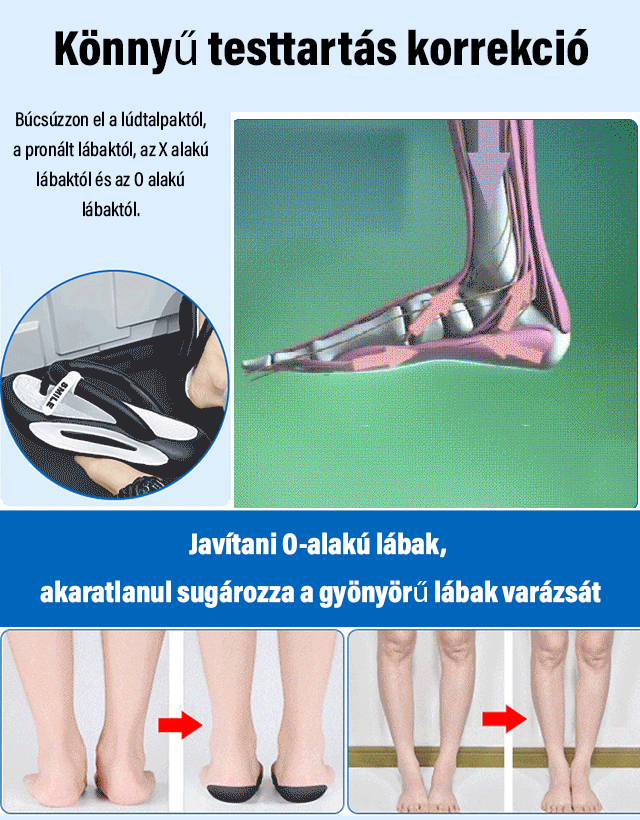 Könnyű testtartás korrekció

Búcsúzzon el a lúdtalpaktól, a pronált lábaktól, az X alakú lábaktól és az O alakú lábaktól.

SMILE

Javítani O-alakú lábak,
akaratlanul sugározza a gyönyörű lábak varázsát